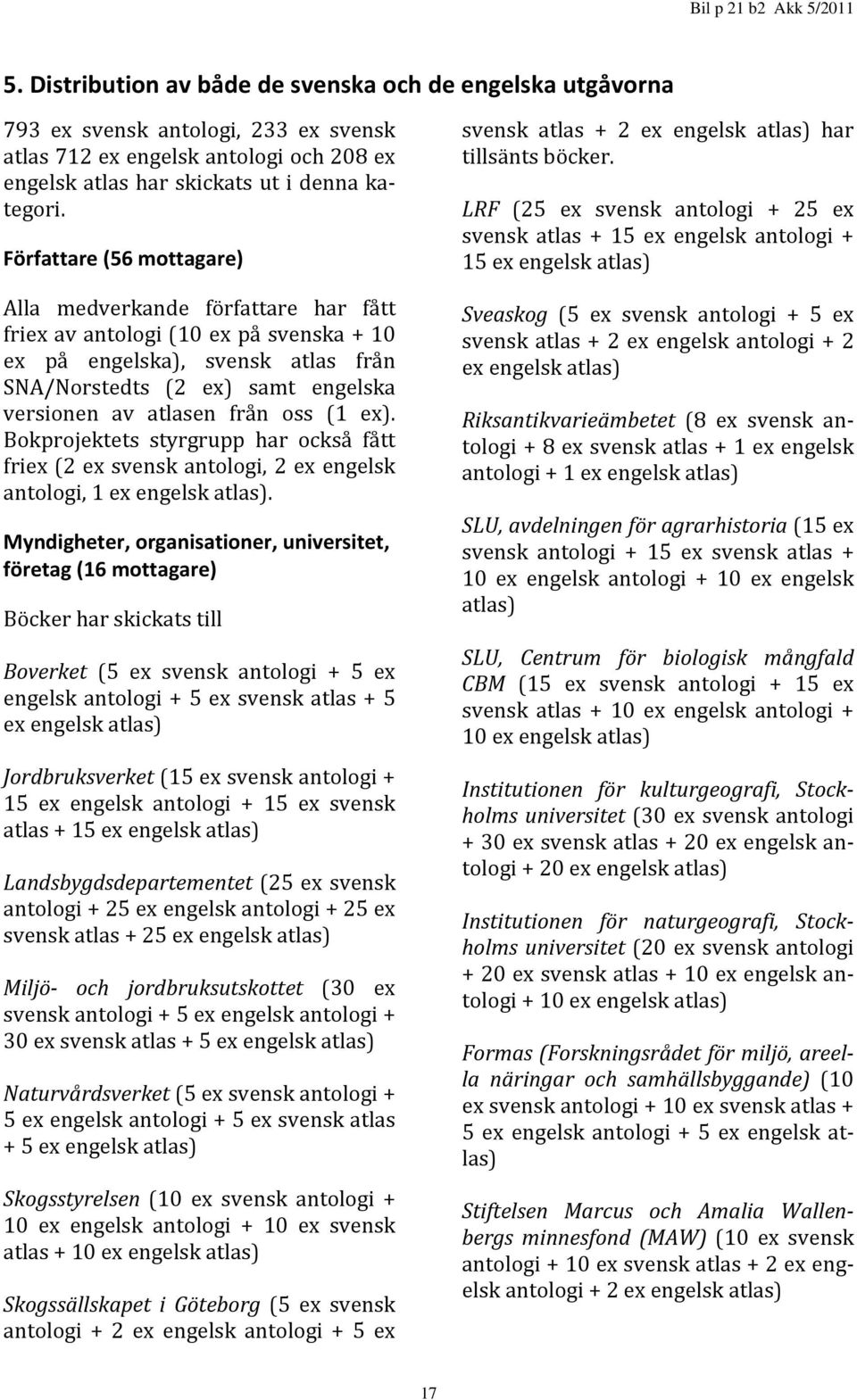 Bil p 21 b2 Akk 5/2011

5. Distribution av både de svenska och de engelska utgåvorna

793 ex svensk antologi, 233 ex svensk atlas 712 ex engelsk antologi och 208 ex engelsk atlas har skickats ut i denna kategori.

Författare (56 mottagare)

Alla medverkande författare har fått friex av antologi (10 ex på svenska + 10 ex på engelska), svensk atlas från SNA/Norstedts (2 ex) samt engelska versionen av atlasen från oss (1 ex). Bokprojektets styrgrupp har också fått friex (2 ex svensk antologi, 2 ex engelsk antologi, 1 ex engelsk atlas).

Myndigheter, organisationer, universitet, företag (16 mottagare)

Böcker har skickats till

Boverket (5 ex svensk antologi + 5 ex engelsk antologi + 5 ex svensk atlas + 5 ex engelsk atlas)

Jordbruksverket (15 ex svensk antologi + 15 ex engelsk antologi + 15 ex svensk atlas + 15 ex engelsk atlas)

Landsbygdsdepartementet (25 ex svensk antologi + 25 ex engelsk antologi + 25 ex svensk atlas + 25 ex engelsk atlas)

Miljö- och jordbruksutskottet (30 ex svensk antologi + 5 ex engelsk antologi + 30 ex svensk atlas + 5 ex engelsk atlas)

Naturvårdsverket (5 ex svensk antologi + 5 ex engelsk antologi + 5 ex svensk atlas + 5 ex engelsk atlas)

Skogsstyrelsen (10 ex svensk antologi + 10 ex engelsk antologi + 10 ex svensk atlas + 10 ex engelsk atlas)

Skogssällskapet i Göteborg (5 ex svensk antologi + 2 ex engelsk antologi + 5 ex svensk atlas + 2 ex engelsk atlas) har tillsänts böcker.

LRF (25 ex svensk antologi + 25 ex svensk atlas + 15 ex engelsk antologi + 15 ex engelsk atlas)

Sveaskog (5 ex svensk antologi + 5 ex svensk atlas + 2 ex engelsk antologi + 2 ex engelsk atlas)

Riksantikvarieämbetet (8 ex svensk antologi + 8 ex svensk atlas + 1 ex engelsk antologi + 1 ex engelsk atlas)

SLU, avdelningen för agrarhistoria (15 ex svensk antologi + 15 ex svensk atlas + 10 ex engelsk antologi + 10 ex engelsk atlas)

SLU, Centrum för biologisk mångfald CBM (15 ex svensk antologi + 15 ex svensk atlas + 10 ex engelsk antologi + 10 ex engelsk atlas)

Institutionen för kulturgeografi, Stockholms universitet (30 ex svensk antologi + 30 ex svensk atlas + 20 ex engelsk antologi + 20 ex engelsk atlas)

Institutionen för naturgeografi, Stockholms universitet (20 ex svensk antologi + 20 ex svensk atlas + 10 ex engelsk antologi + 10 ex engelsk atlas)

Formas (Forskningsrådet för miljö, areella näringar och samhällsbyggande) (10 ex svensk antologi + 10 ex svensk atlas + 5 ex engelsk antologi + 5 ex engelsk atlas)

Stiftelsen Marcus och Amalia Wallenbergs minnesfond (MAW) (10 ex svensk antologi + 10 ex svensk atlas + 2 ex engelsk antologi + 2 ex engelsk atlas)

17